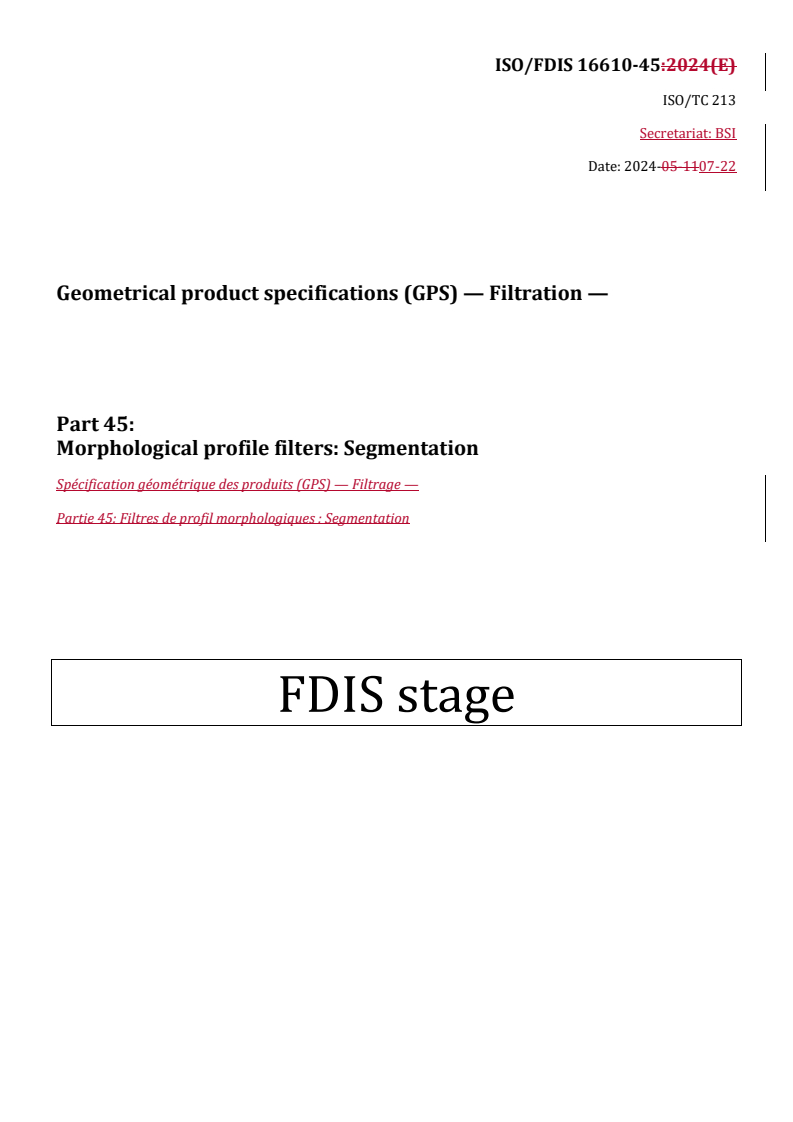 ISO/FDIS 16610-45:2024(E)

ISO/TC 213

Secretariat: BSI

Date: 2024-05-1107-22

Geometrical product specifications (GPS) — Filtration —

Part 45:
Morphological profile filters: Segmentation

Spécification géométrique des produits (GPS) — Filtrage —

Partie 45: Filtres de profil morphologiques : Segmentation

FDIS stage